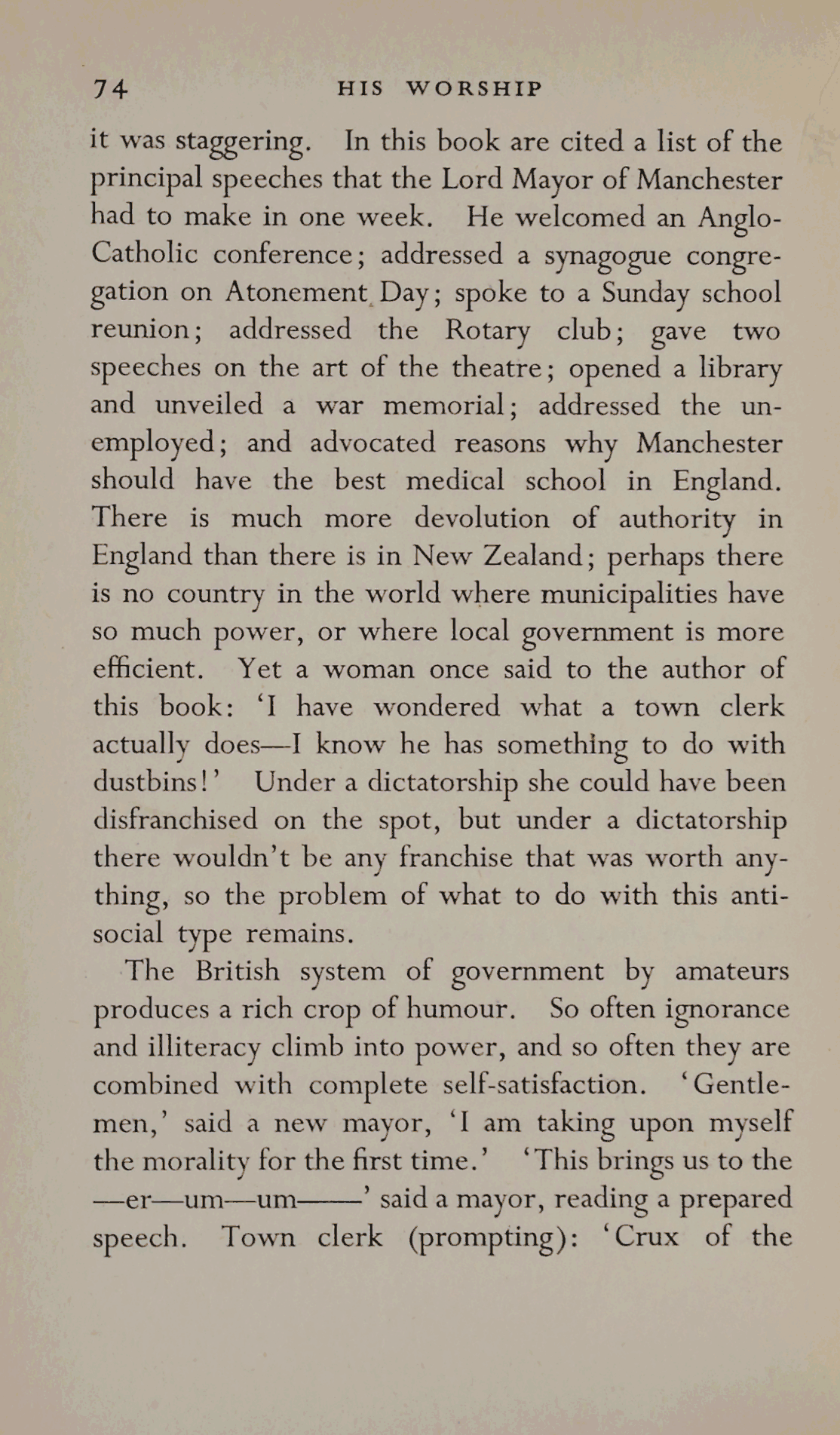 74 HIS WORSHIP

it was staggering. In this book are cited a list of the principal speeches that the Lord Mayor of Manchester had to make in one week. He welcomed an Anglo-Catholic conference; addressed a synagogue congregation on Atonement Day; spoke to a Sunday school reunion; addressed the Rotary club; gave two speeches on the art of the theatre; opened a library and unveiled a war memorial; addressed the unemployed; and advocated reasons why Manchester should have the best medical school in England. There is much more devolution of authority in England than there is in New Zealand; perhaps there is no country in the world where municipalities have so much power, or where local government is more efficient. Yet a woman once said to the author of this book: 'I have wondered what a town clerk actually does—I know he has something to do with dustbins!' Under a dictatorship she could have been disfranchised on the spot, but under a dictatorship there wouldn't be any franchise that was worth anything, so the problem of what to do with this anti-social type remains.

The British system of government by amateurs produces a rich crop of humour. So often ignorance and illiteracy climb into power, and so often they are combined with complete self-satisfaction. 'Gentlemen,' said a new mayor, 'I am taking upon myself the morality for the first time.' 'This brings us to the —er—um—um——' said a mayor, reading a prepared speech. Town clerk (prompting): 'Crux of the